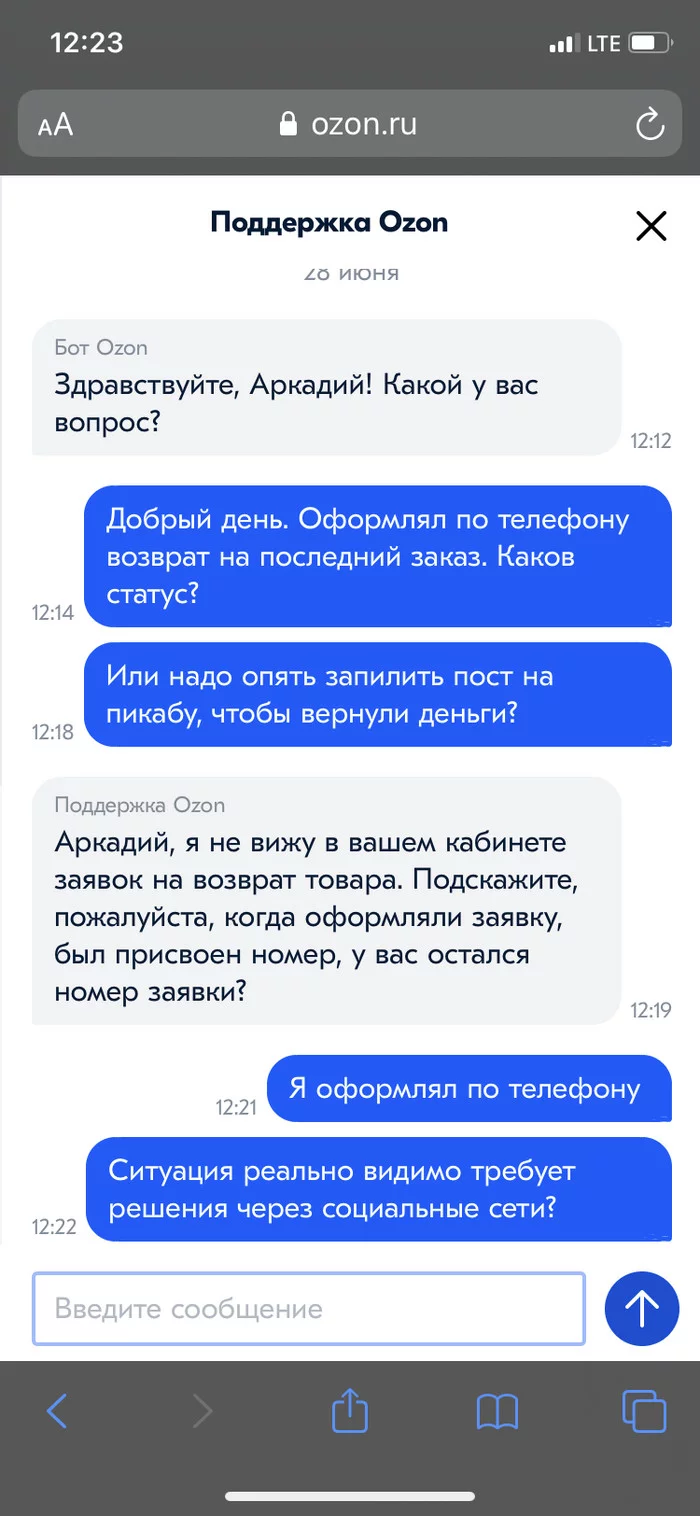 12:23
LTE
AA ozon.ru

Поддержка Ozon

28 июня

Бот Ozon
Здравствуйте, Аркадий! Какой у вас вопрос?
12:12

Добрый день. Оформлял по телефону возврат на последний заказ. Каков статус?
12:14

Или надо опять запилить пост на пикабу, чтобы вернули деньги?
12:18

Поддержка Ozon
Аркадий, я не вижу в вашем кабинете заявок на возврат товара. Подскажите, пожалуйста, когда оформляли заявку, был присвоен номер, у вас остался номер заявки?
12:19

Я оформлял по телефону
12:21

Ситуация реально видимо требует решения через социальные сети?
12:22

Введите сообщение